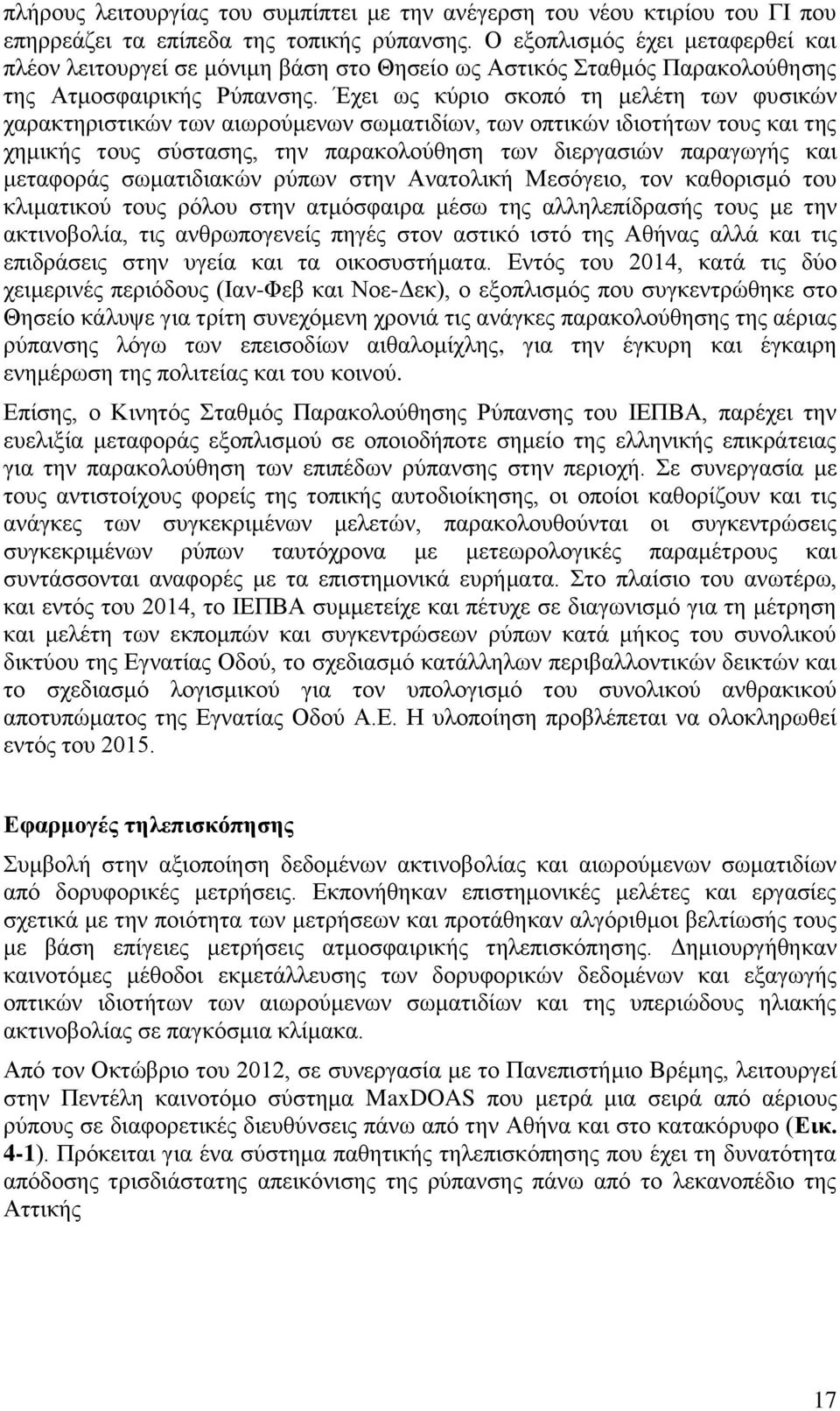 πλήρους λειτουργίας του συμπίπτει με την ανέγερση του νέου κτιρίου του ΓΙ που επηρρεάζει τα επίπεδα της τοπικής ρύπανσης. Ο εξοπλισμός έχει μεταφερθεί και πλέον λειτουργεί σε μόνιμη βάση στο Θησείο ως Αστικός Σταθμός Παρακολούθησης της Ατμοσφαιρικής Ρύπανσης. Έχει ως κύριο σκοπό τη μελέτη των φυσικών χαρακτηριστικών των αιωρούμενων σωματιδίων, των οπτικών ιδιοτήτων τους και της χημικής τους σύστασης, την παρακολούθηση των διεργασιών παραγωγής και μεταφοράς σωματιδιακών ρύπων στην Ανατολική Μεσόγειο, τον καθορισμό του κλιματικού τους ρόλου στην ατμόσφαιρα μέσω της αλληλεπίδρασής τους με την ακτινοβολία, τις ανθρωπογενείς πηγές στον αστικό ιστό της Αθήνας αλλά και τις επιδράσεις στην υγεία και τα οικοσυστήματα. Εντός του 2014, κατά τις δύο χειμερινές περιόδους (Ιαν-Φεβ και Νοε-Δεκ), ο εξοπλισμός που συγκεντρώθηκε στο Θησείο κάλυψε για τρίτη συνεχόμενη χρονιά τις ανάγκες παρακολούθησης της αέριας ρύπανσης λόγω των επεισοδίων αιθαλομίχλης, για την έγκυρη και έγκαιρη ενημέρωση της πολιτείας και του κοινού.

Επίσης, ο Κινητός Σταθμός Παρακολούθησης Ρύπανσης του ΙΕΠΒΑ, παρέχει την ευελιξία μεταφοράς εξοπλισμού σε οποιοδήποτε σημείο της ελληνικής επικράτειας για την παρακολούθηση των επιπέδων ρύπανσης στην περιοχή. Σε συνεργασία με τους αντιστοίχους φορείς της τοπικής αυτοδιοίκησης, οι οποίοι καθορίζουν και τις ανάγκες των συγκεκριμένων μελετών, παρακολουθούνται οι συγκεντρώσεις συγκεκριμένων ρύπων ταυτόχρονα με μετεωρολογικές παραμέτρους και συντάσσονται αναφορές με τα επιστημονικά ευρήματα. Στο πλαίσιο του ανωτέρω, και εντός του 2014, το ΙΕΠΒΑ συμμετείχε και πέτυχε σε διαγωνισμό για τη μέτρηση και μελέτη των εκπομπών και συγκεντρώσεων ρύπων κατά μήκος του συνολικού δικτύου της Εγνατίας Οδού, το σχεδιασμό κατάλληλων περιβαλλοντικών δεικτών και το σχεδιασμό λογισμικού για τον υπολογισμό του συνολικού ανθρακικού αποτυπώματος της Εγνατίας Οδού Α.Ε. Η υλοποίηση προβλέπεται να ολοκληρωθεί εντός του 2015.

Εφαρμογές τηλεπισκόπησης

Συμβολή στην αξιοποίηση δεδομένων ακτινοβολίας και αιωρούμενων σωματιδίων από δορυφορικές μετρήσεις. Εκπονήθηκαν επιστημονικές μελέτες και εργασίες σχετικά με την ποιότητα των μετρήσεων και προτάθηκαν αλγόριθμοι βελτίωσής τους με βάση επίγειες μετρήσεις ατμοσφαιρικής τηλεπισκόπησης. Δημιουργήθηκαν καινοτόμες μέθοδοι εκμετάλλευσης των δορυφορικών δεδομένων και εξαγωγής οπτικών ιδιοτήτων των αιωρούμενων σωματιδίων και της υπεριώδους ηλιακής ακτινοβολίας σε παγκόσμια κλίμακα.

Από τον Οκτώβριο του 2012, σε συνεργασία με το Πανεπιστήμιο Βρέμης, λειτουργεί στην Πεντέλη καινοτόμο σύστημα MaxDOAS που μετρά μια σειρά από αέριους ρύπους σε διαφορετικές διευθύνσεις πάνω από την Αθήνα και στο κατακόρυφο (Εικ. 4-1). Πρόκειται για ένα σύστημα παθητικής τηλεπισκόπησης που έχει τη δυνατότητα απόδοσης τρισδιάστατης απεικόνισης της ρύπανσης πάνω από το λεκανοπέδιο της Αττικής

17